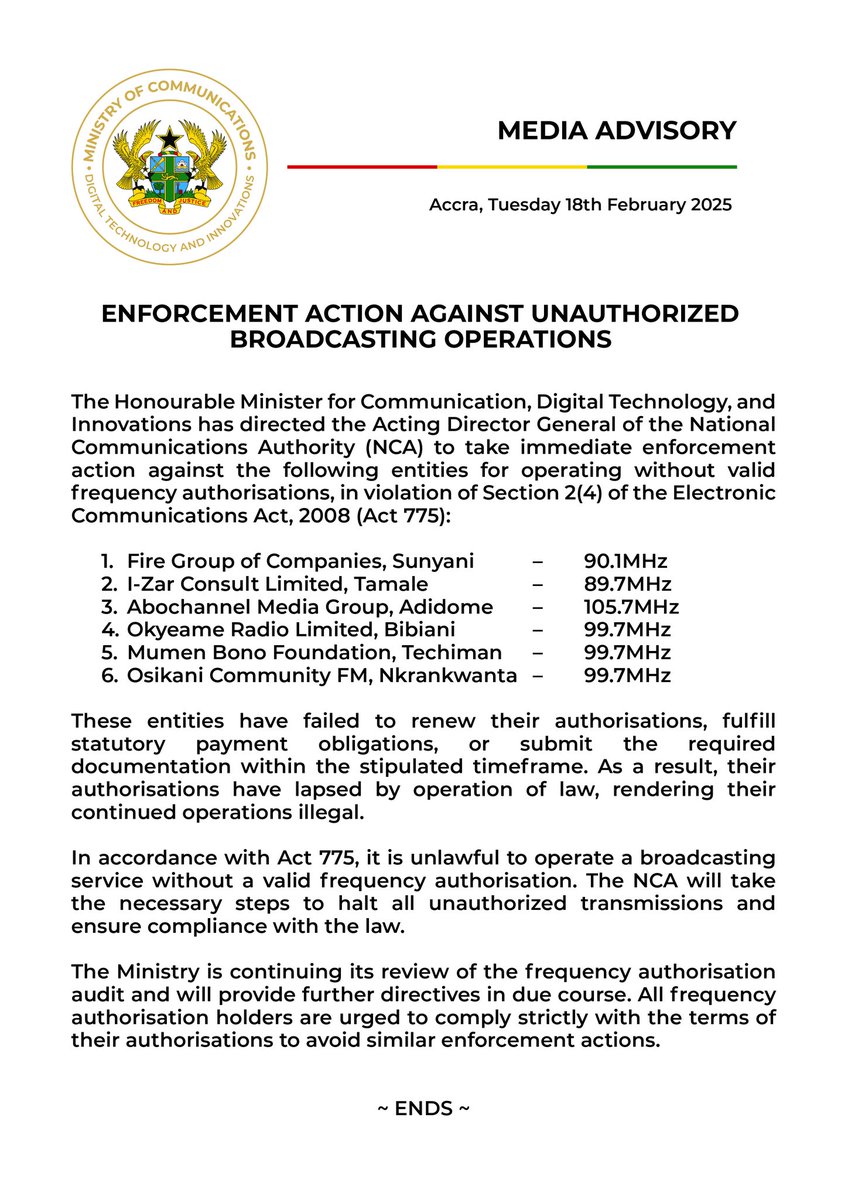 MINISTRY OF COMMUNICATIONS • DIGITAL TECHNOLOGY AND INNOVATIONS •

FREEDOM AND JUSTICE

MEDIA ADVISORY

Accra, Tuesday 18th February 2025

ENFORCEMENT ACTION AGAINST UNAUTHORIZED BROADCASTING OPERATIONS

The Honourable Minister for Communication, Digital Technology, and Innovations has directed the Acting Director General of the National Communications Authority (NCA) to take immediate enforcement action against the following entities for operating without valid frequency authorisations, in violation of Section 2(4) of the Electronic Communications Act, 2008 (Act 775):

1. Fire Group of Companies, Sunyani – 90.1MHz
2. I-Zar Consult Limited, Tamale – 89.7MHz
3. Abochannel Media Group, Adidome – 105.7MHz
4. Okyeame Radio Limited, Bibiani – 99.7MHz
5. Mumen Bono Foundation, Techiman – 99.7MHz
6. Osikani Community FM, Nkrankwanta – 99.7MHz

These entities have failed to renew their authorisations, fulfill statutory payment obligations, or submit the required documentation within the stipulated timeframe. As a result, their authorisations have lapsed by operation of law, rendering their continued operations illegal.

In accordance with Act 775, it is unlawful to operate a broadcasting service without a valid frequency authorisation. The NCA will take the necessary steps to halt all unauthorized transmissions and ensure compliance with the law.

The Ministry is continuing its review of the frequency authorisation audit and will provide further directives in due course. All frequency authorisation holders are urged to comply strictly with the terms of their authorisations to avoid similar enforcement actions.

~ ENDS ~